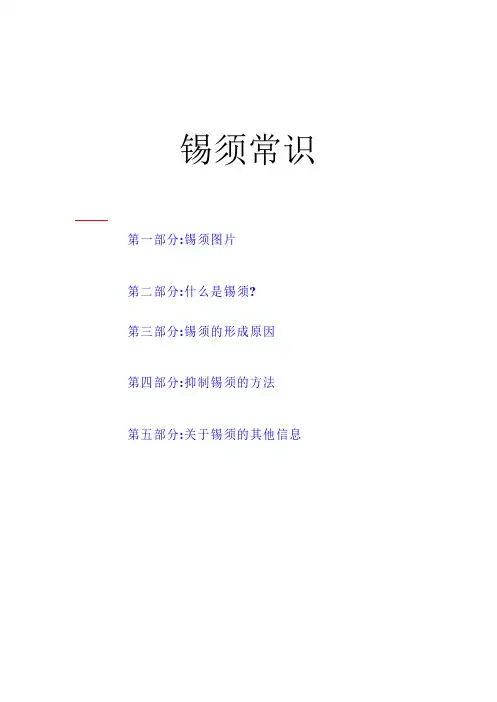 锡须常识

第一部分:锡须图片

第二部分:什么是锡须?

第三部分:锡须的形成原因

第四部分:抑制锡须的方法

第五部分:关于锡须的其他信息